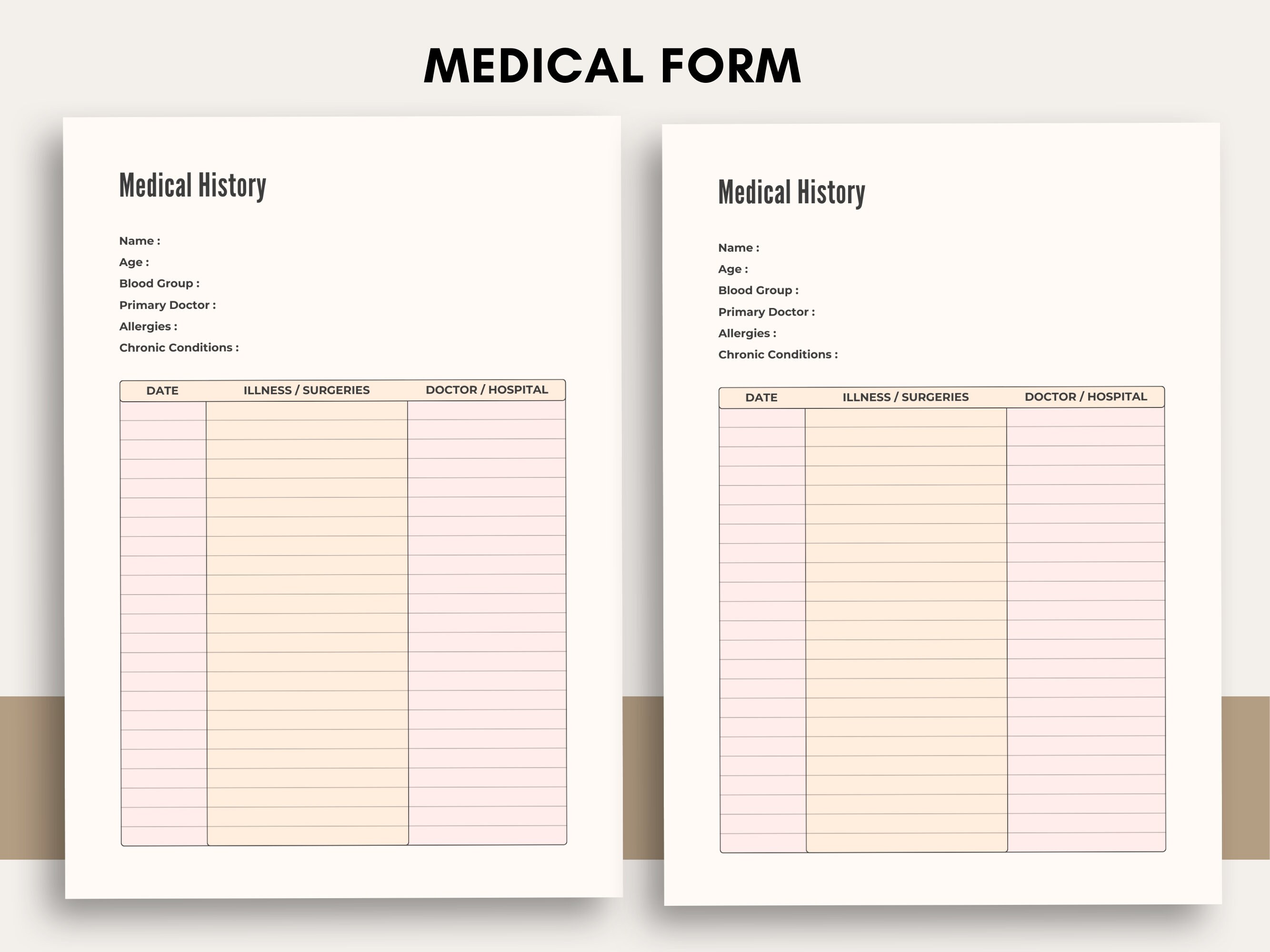 MEDICAL FORM

Medical History

Name :
Age :
Blood Group :
Primary Doctor :
Allergies :
Chronic Conditions :

| DATE | ILLNESS / SURGERIES | DOCTOR / HOSPITAL |
|---|---|---|
| | | |

Medical History

Name :
Age :
Blood Group :
Primary Doctor :
Allergies :
Chronic Conditions :

| DATE | ILLNESS / SURGERIES | DOCTOR / HOSPITAL |
|---|---|---|
| | | |